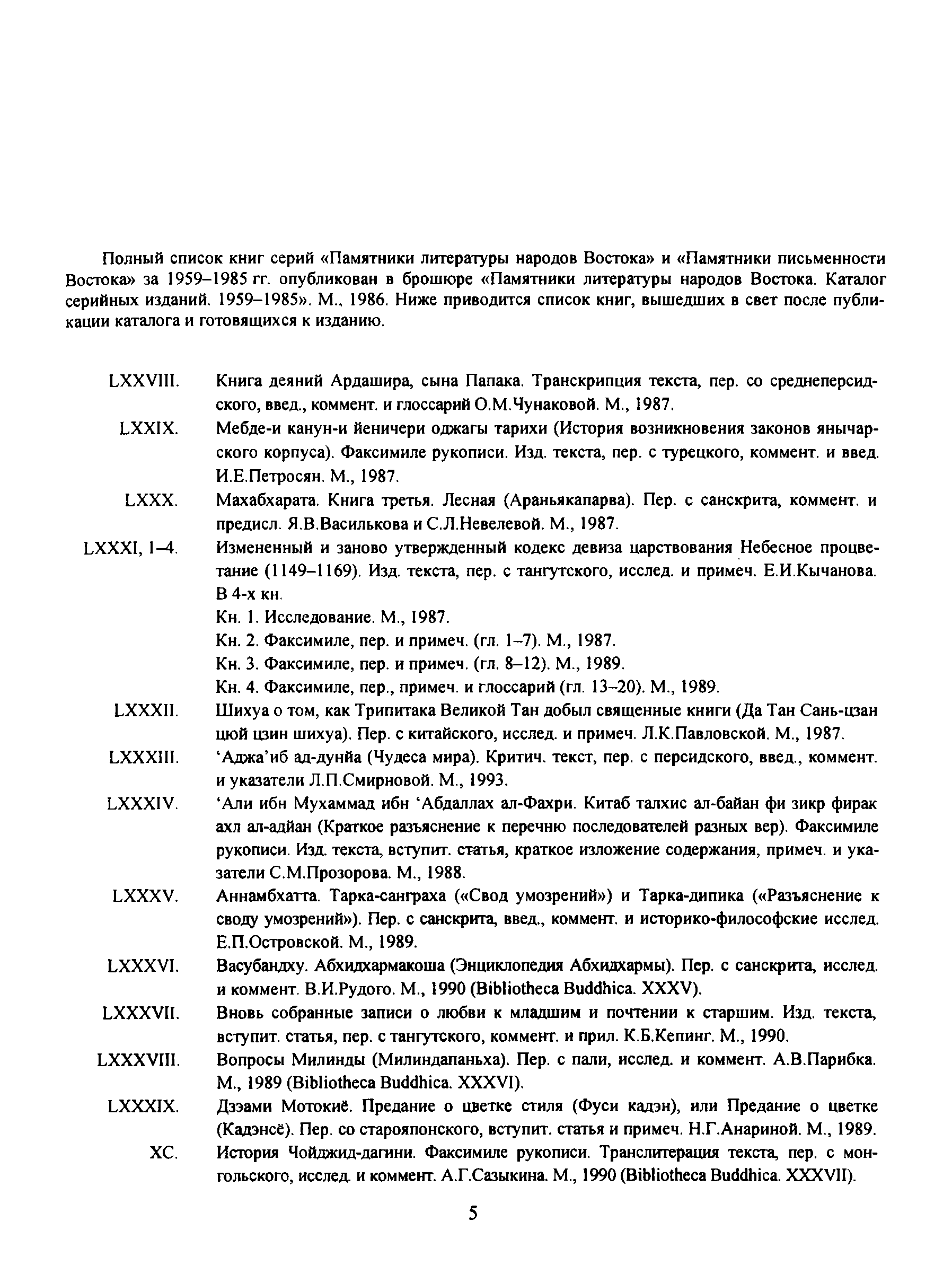 Полный список книг серий «Памятники литературы народов Востока» и «Памятники письменности Востока» за 1959–1985 гг. опубликован в брошюре «Памятники литературы народов Востока. Каталог серийных изданий. 1959–1985». М., 1986. Ниже приводится список книг, вышедших в свет после публикации каталога и готовящихся к изданию.

LXXVIII. Книга деяний Ардашира, сына Папака. Транскрипция текста, пер. со среднеперсидского, введ., коммент. и глоссарий О.М.Чунаковой. М., 1987.

LXXIX. Мебде-и канун-и йеничери оджагы тарихи (История возникновения законов янычарского корпуса). Факсимиле рукописи. Изд. текста, пер. с турецкого, коммент. и введ. И.Е.Петросян. М., 1987.

LXXX. Махабхарата. Книга третья. Лесная (Араньякапарва). Пер. с санскрита, коммент. и предисл. Я.В.Василькова и С.Л.Невелевой. М., 1987.

LXXXI, 1–4. Измененный и заново утвержденный кодекс девиза царствования Небесное процветание (1149–1169). Изд. текста, пер. с тангутского, исслед. и примеч. Е.И.Кычанова. В 4-х кн.
Кн. 1. Исследование. М., 1987.
Кн. 2. Факсимиле, пер. и примеч. (гл. 1–7). М., 1987.
Кн. 3. Факсимиле, пер. и примеч. (гл. 8–12). М., 1989.
Кн. 4. Факсимиле, пер., примеч. и глоссарий (гл. 13–20). М., 1989.

LXXXII. Шихуа о том, как Трипитака Великой Тан добыл священные книги (Да Тан Сань-цзан цюй цзин шихуа). Пер. с китайского, исслед. и примеч. Л.К.Павловской. М., 1987.

LXXXIII. ‘Аджа’иб ад-дунйа (Чудеса мира). Критич. текст, пер. с персидского, введ., коммент. и указатели Л.П.Смирновой. М., 1993.

LXXXIV. ‘Али ибн Мухаммад ибн ‘Абдаллах ал-Фахри. Китаб талхис ал-байан фи зикр фирак ахл ал-адйан (Краткое разъяснение к перечню последователей разных вер). Факсимиле рукописи. Изд. текста, вступит. статья, краткое изложение содержания, примеч. и указатели С.М.Прозорова. М., 1988.

LXXXV. Аннамбхатта. Тарка-санграха («Свод умозрений») и Тарка-дипика («Разъяснение к своду умозрений»). Пер. с санскрита, введ., коммент. и историко-философские исслед. Е.П.Островской. М., 1989.

LXXXVI. Васубандху. Абхидхармакоша (Энциклопедия Абхидхармы). Пер. с санскрита, исслед. и коммент. В.И.Рудого. М., 1990 (Bibliotheca Buddhica. XXXV).

LXXXVII. Вновь собранные записи о любви к младшим и почтении к старшим. Изд. текста, вступит. статья, пер. с тангутского, коммент. и прил. К.Б.Кепинг. М., 1990.

LXXXVIII. Вопросы Милинды (Милиндапаньха). Пер. с пали, исслед. и коммент. А.В.Парибка. М., 1989 (Bibliotheca Buddhica. XXXVI).

LXXXIX. Дзэами Мотокиё. Предание о цветке стиля (Фуси кадэн), или Предание о цветке (Кадэнсё). Пер. со старояпонского, вступит. статья и примеч. Н.Г.Анариной. М., 1989.

XC. История Чойджид-дагини. Факсимиле рукописи. Транслитерация текста, пер. с монгольского, исслед. и коммент. А.Г.Сазыкина. М., 1990 (Bibliotheca Buddhica. XXXVII).

5